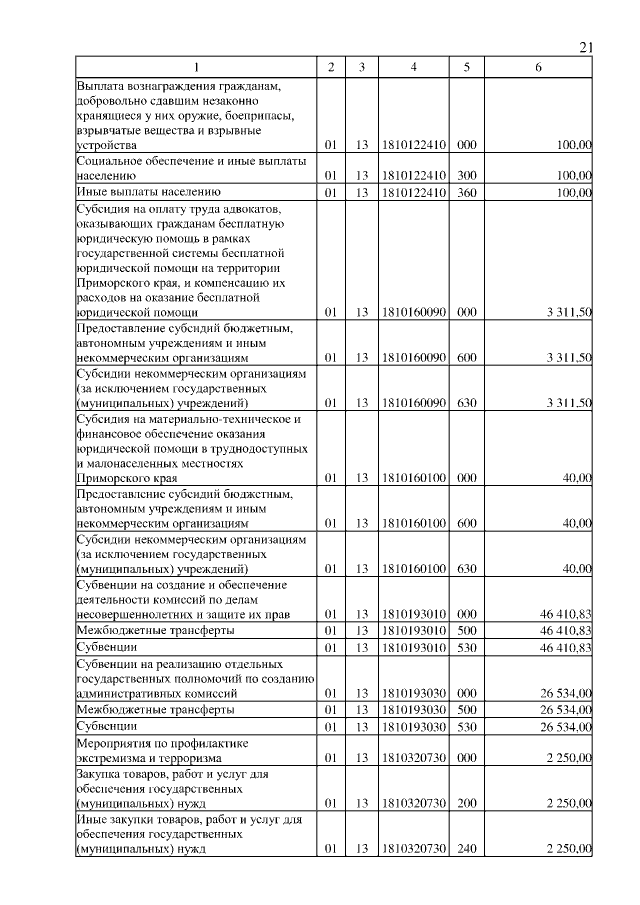 21

| 1 | 2 | 3 | 4 | 5 | 6 |
|---|---|---|---|---|---|
| Выплата вознаграждения гражданам, добровольно сдавшим незаконно хранящиеся у них оружие, боеприпасы, взрывчатые вещества и взрывные устройства | 01 | 13 | 1810122410 | 000 | 100,00 |
| Социальное обеспечение и иные выплаты населению | 01 | 13 | 1810122410 | 300 | 100,00 |
| Иные выплаты населению | 01 | 13 | 1810122410 | 360 | 100,00 |
| Субсидия на оплату труда адвокатов, оказывающих гражданам бесплатную юридическую помощь в рамках государственной системы бесплатной юридической помощи на территории Приморского края, и компенсацию их расходов на оказание бесплатной юридической помощи | 01 | 13 | 1810160090 | 000 | 3 311,50 |
| Предоставление субсидий бюджетным, автономным учреждениям и иным некоммерческим организациям | 01 | 13 | 1810160090 | 600 | 3 311,50 |
| Субсидии некоммерческим организациям (за исключением государственных (муниципальных) учреждений) | 01 | 13 | 1810160090 | 630 | 3 311,50 |
| Субсидия на материально-техническое и финансовое обеспечение оказания юридической помощи в труднодоступных и малонаселенных местностях Приморского края | 01 | 13 | 1810160100 | 000 | 40,00 |
| Предоставление субсидий бюджетным, автономным учреждениям и иным некоммерческим организациям | 01 | 13 | 1810160100 | 600 | 40,00 |
| Субсидии некоммерческим организациям (за исключением государственных (муниципальных) учреждений) | 01 | 13 | 1810160100 | 630 | 40,00 |
| Субвенции на создание и обеспечение деятельности комиссий по делам несовершеннолетних и защите их прав | 01 | 13 | 1810193010 | 000 | 46 410,83 |
| Межбюджетные трансферты | 01 | 13 | 1810193010 | 500 | 46 410,83 |
| Субвенции | 01 | 13 | 1810193010 | 530 | 46 410,83 |
| Субвенции на реализацию отдельных государственных полномочий по созданию административных комиссий | 01 | 13 | 1810193030 | 000 | 26 534,00 |
| Межбюджетные трансферты | 01 | 13 | 1810193030 | 500 | 26 534,00 |
| Субвенции | 01 | 13 | 1810193030 | 530 | 26 534,00 |
| Мероприятия по профилактике экстремизма и терроризма | 01 | 13 | 1810320730 | 000 | 2 250,00 |
| Закупка товаров, работ и услуг для обеспечения государственных (муниципальных) нужд | 01 | 13 | 1810320730 | 200 | 2 250,00 |
| Иные закупки товаров, работ и услуг для обеспечения государственных (муниципальных) нужд | 01 | 13 | 1810320730 | 240 | 2 250,00 |